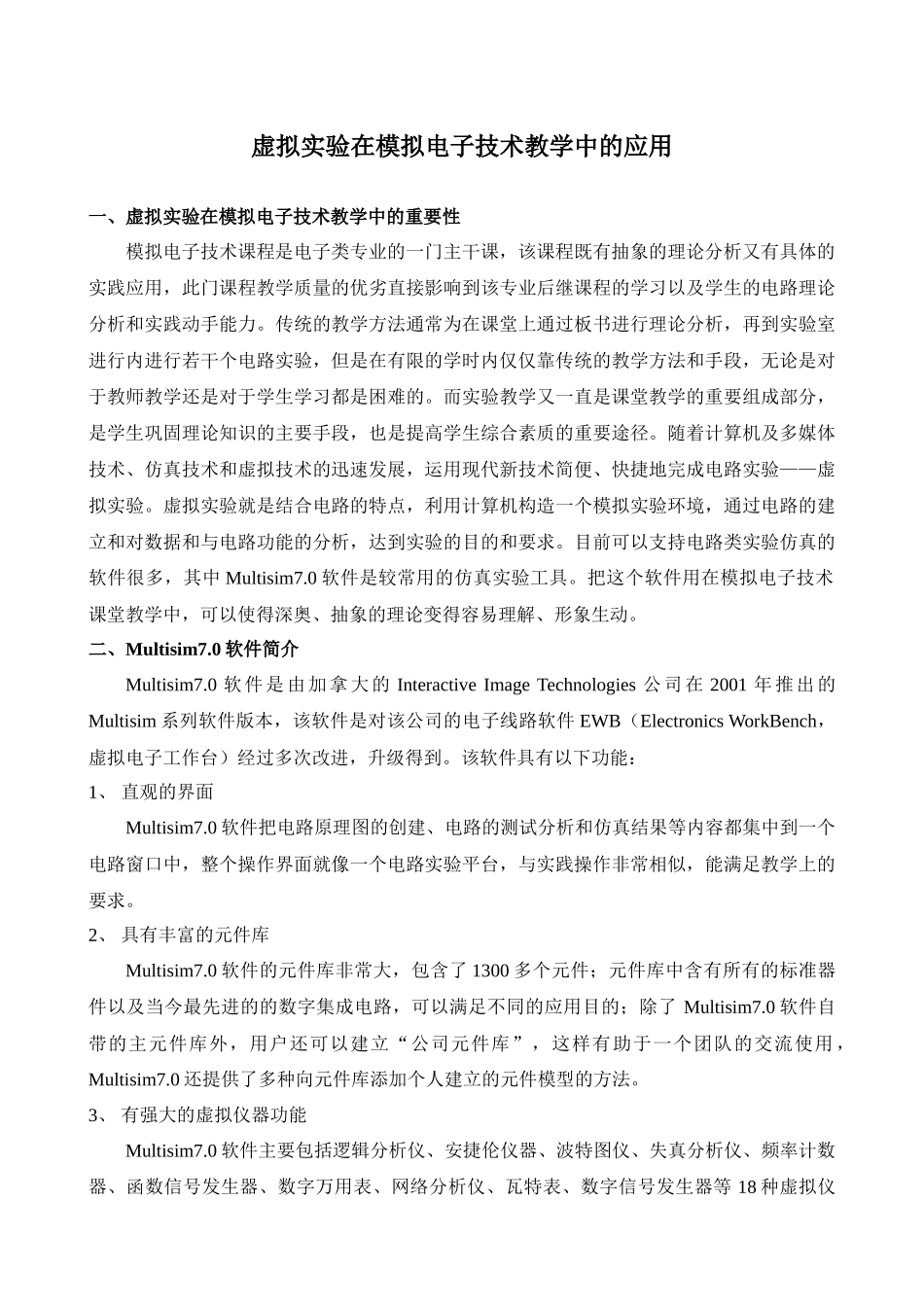 虚拟实验在模拟电子技术教学中的应用

一、虚拟实验在模拟电子技术教学中的重要性

模拟电子技术课程是电子类专业的一门主干课，该课程既有抽象的理论分析又有具体的实践应用，此门课程教学质量的优劣直接影响到该专业后继课程的学习以及学生的电路理论分析和实践动手能力。传统的教学方法通常为在课堂上通过板书进行理论分析，再到实验室进行内进行若干个电路实验，但是在有限的学时内仅仅靠传统的教学方法和手段，无论是对于教师教学还是对于学生学习都是困难的。而实验教学又一直是课堂教学的重要组成部分，是学生巩固理论知识的主要手段，也是提高学生综合素质的重要途径。随着计算机及多媒体技术、仿真技术和虚拟技术的迅速发展，运用现代新技术简便、快捷地完成电路实验——虚拟实验。虚拟实验就是结合电路的特点，利用计算机构造一个模拟实验环境，通过电路的建立和对数据和与电路功能的分析，达到实验的目的和要求。目前可以支持电路类实验仿真的软件很多，其中 Multisim7.0 软件是较常用的仿真实验工具。把这个软件用在模拟电子技术课堂教学中，可以使得深奥、抽象的理论变得容易理解、形象生动。

二、Multisim7.0 软件简介

Multisim7.0 软件是由加拿大的 Interactive Image Technologies 公司在 2001 年推出的 Multisim 系列软件版本，该软件是对该公司的电子线路软件 EWB（Electronics WorkBench，虚拟电子工作台）经过多次改进，升级得到。该软件具有以下功能：

1、 直观的界面

Multisim7.0 软件把电路原理图的创建、电路的测试分析和仿真结果等内容都集中到一个电路窗口中，整个操作界面就像一个电路实验平台，与实践操作非常相似，能满足教学上的要求。

2、 具有丰富的元件库

Multisim7.0 软件的元件库非常大，包含了 1300 多个元件；元件库中含有所有的标准器件以及当今最先进的的数字集成电路，可以满足不同的应用目的；除了 Multisim7.0 软件自带的主元件库外，用户还可以建立“公司元件库”，这样有助于一个团队的交流使用，Multisim7.0 还提供了多种向元件库添加个人建立的元件模型的方法。

3、 有强大的虚拟仪器功能

Multisim7.0 软件主要包括逻辑分析仪、安捷伦仪器、波特图仪、失真分析仪、频率计数器、函数信号发生器、数字万用表、网络分析仪、瓦特表、数字信号发生器等 18 种虚拟仪